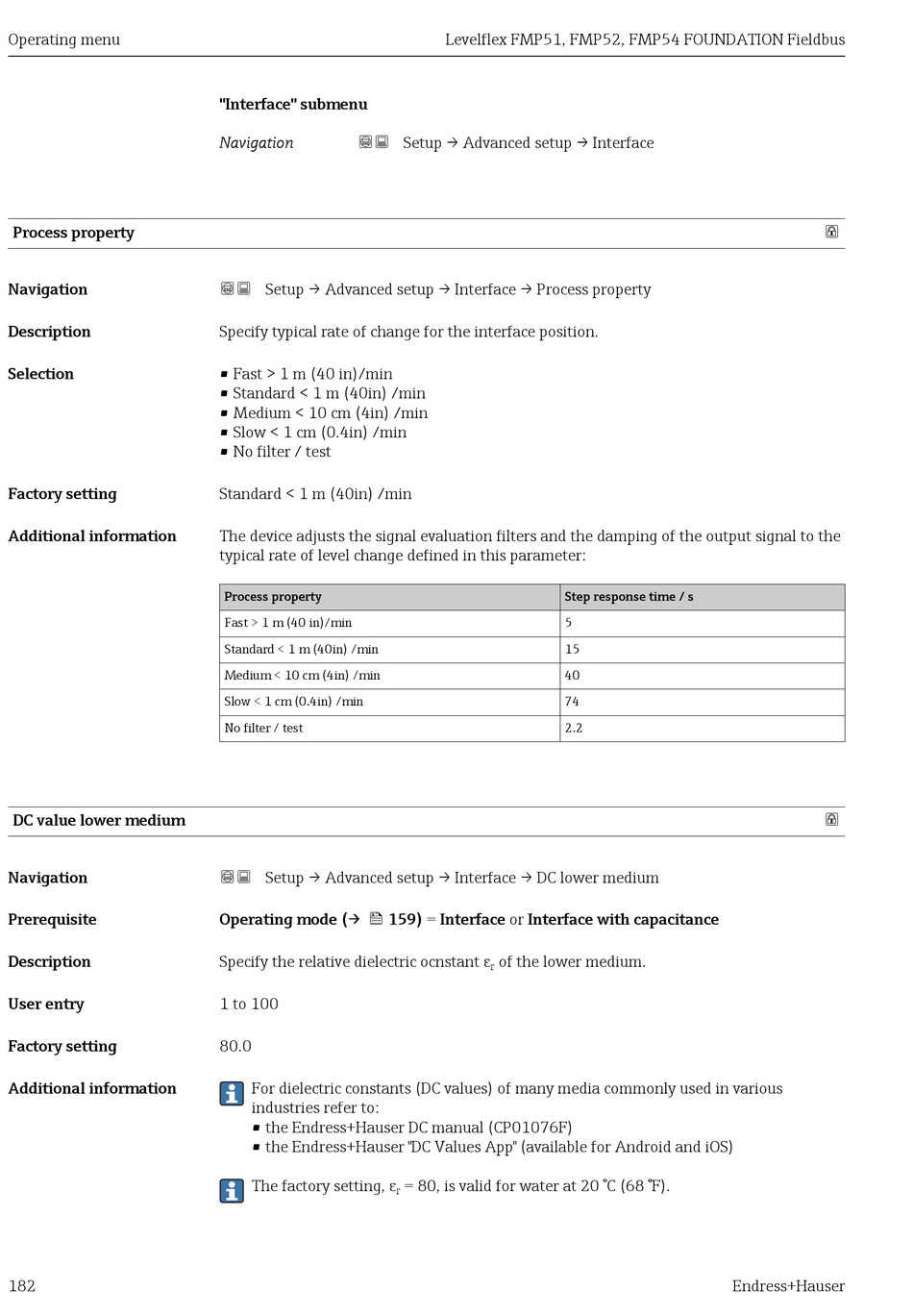 Operating menu

Levelflex FMP51, FMP52, FMP54 FOUNDATION Fieldbus

"Interface" submenu

Navigation Setup → Advanced setup → Interface

Process property

Navigation Setup → Advanced setup → Interface → Process property

Description Specify typical rate of change for the interface position.

Selection
▪ Fast > 1 m (40 in)/min
▪ Standard < 1 m (40in) /min
▪ Medium < 10 cm (4in) /min
▪ Slow < 1 cm (0.4in) /min
▪ No filter / test

Factory setting Standard < 1 m (40in) /min

Additional information The device adjusts the signal evaluation filters and the damping of the output signal to the typical rate of level change defined in this parameter:

| Process property | Step response time / s |
|---|---|
| Fast > 1 m (40 in)/min | 5 |
| Standard < 1 m (40in) /min | 15 |
| Medium < 10 cm (4in) /min | 40 |
| Slow < 1 cm (0.4in) /min | 74 |
| No filter / test | 2.2 |

DC value lower medium

Navigation Setup → Advanced setup → Interface → DC lower medium

Prerequisite Operating mode (→ 159) = Interface or Interface with capacitance

Description Specify the relative dielectric ocnstant $\varepsilon_r$ of the lower medium.

User entry 1 to 100

Factory setting 80.0

Additional information For dielectric constants (DC values) of many media commonly used in various industries refer to:
▪ the Endress+Hauser DC manual (CP01076F)
▪ the Endress+Hauser "DC Values App" (available for Android and iOS)

The factory setting, $\varepsilon_r$ = 80, is valid for water at 20 °C (68 °F).

182

Endress+Hauser